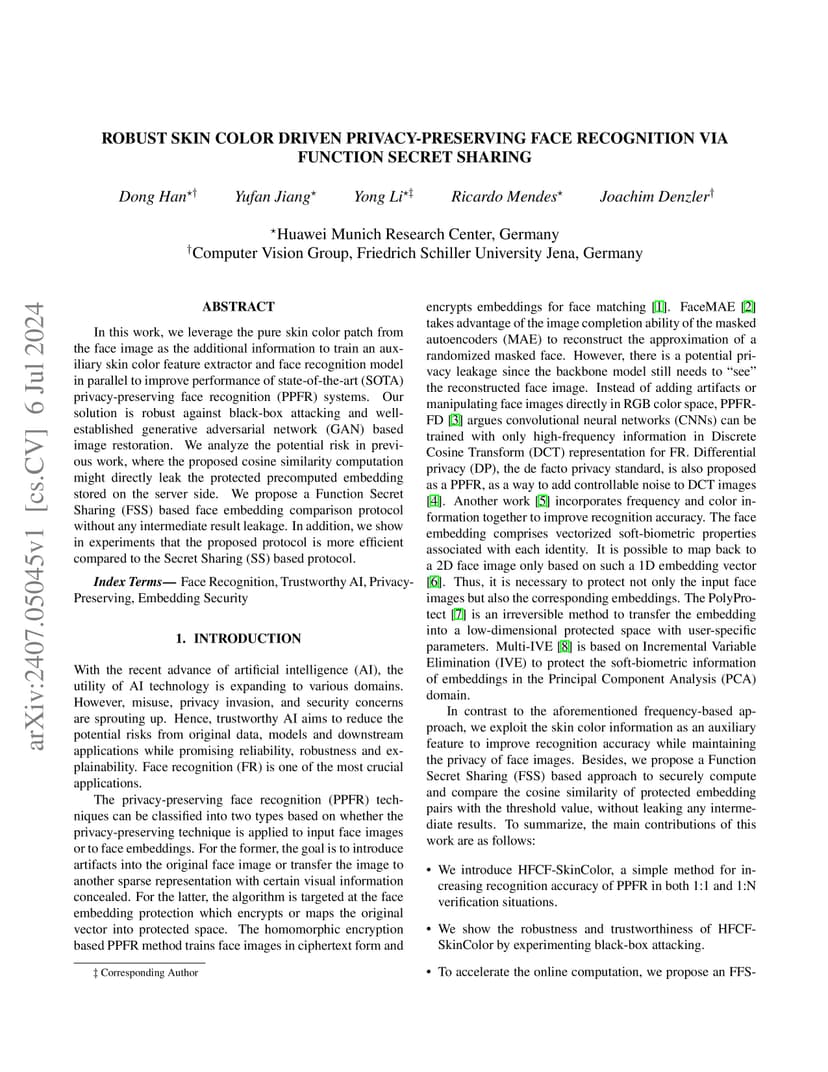 arXiv:2407.05045v1 [cs.CV] 6 Jul 2024

ROBUST SKIN COLOR DRIVEN PRIVACY-PRESERVING FACE RECOGNITION VIA FUNCTION SECRET SHARING

Dong Han$^{\star\dagger}$ Yufan Jiang$^{\star}$ Yong Li$^{\star\ddagger}$ Ricardo Mendes$^{\star}$ Joachim Denzler$^{\dagger}$

$^{\star}$Huawei Munich Research Center, Germany
$^{\dagger}$Computer Vision Group, Friedrich Schiller University Jena, Germany

ABSTRACT

In this work, we leverage the pure skin color patch from the face image as the additional information to train an auxiliary skin color feature extractor and face recognition model in parallel to improve performance of state-of-the-art (SOTA) privacy-preserving face recognition (PPFR) systems. Our solution is robust against black-box attacking and well-established generative adversarial network (GAN) based image restoration. We analyze the potential risk in previous work, where the proposed cosine similarity computation might directly leak the protected precomputed embedding stored on the server side. We propose a Function Secret Sharing (FSS) based face embedding comparison protocol without any intermediate result leakage. In addition, we show in experiments that the proposed protocol is more efficient compared to the Secret Sharing (SS) based protocol.

Index Terms— Face Recognition, Trustworthy AI, Privacy-Preserving, Embedding Security

1. INTRODUCTION

With the recent advance of artificial intelligence (AI), the utility of AI technology is expanding to various domains. However, misuse, privacy invasion, and security concerns are sprouting up. Hence, trustworthy AI aims to reduce the potential risks from original data, models and downstream applications while promising reliability, robustness and explainability. Face recognition (FR) is one of the most crucial applications.

The privacy-preserving face recognition (PPFR) techniques can be classified into two types based on whether the privacy-preserving technique is applied to input face images or to face embeddings. For the former, the goal is to introduce artifacts into the original face image or transfer the image to another sparse representation with certain visual information concealed. For the latter, the algorithm is targeted at the face embedding protection which encrypts or maps the original vector into protected space. The homomorphic encryption based PPFR method trains face images in ciphertext form and

‡ Corresponding Author

encrypts embeddings for face matching [1]. FaceMAE [2] takes advantage of the image completion ability of the masked autoencoders (MAE) to reconstruct the approximation of a randomized masked face. However, there is a potential privacy leakage since the backbone model still needs to "see" the reconstructed face image. Instead of adding artifacts or manipulating face images directly in RGB color space, PPFR-FD [3] argues convolutional neural networks (CNNs) can be trained with only high-frequency information in Discrete Cosine Transform (DCT) representation for FR. Differential privacy (DP), the de facto privacy standard, is also proposed as a PPFR, as a way to add controllable noise to DCT images [4]. Another work [5] incorporates frequency and color information together to improve recognition accuracy. The face embedding comprises vectorized soft-biometric properties associated with each identity. It is possible to map back to a 2D face image only based on such a 1D embedding vector [6]. Thus, it is necessary to protect not only the input face images but also the corresponding embeddings. The PolyProtect [7] is an irreversible method to transfer the embedding into a low-dimensional protected space with user-specific parameters. Multi-IVE [8] is based on Incremental Variable Elimination (IVE) to protect the soft-biometric information of embeddings in the Principal Component Analysis (PCA) domain.

In contrast to the aforementioned frequency-based approach, we exploit the skin color information as an auxiliary feature to improve recognition accuracy while maintaining the privacy of face images. Besides, we propose a Function Secret Sharing (FSS) based approach to securely compute and compare the cosine similarity of protected embedding pairs with the threshold value, without leaking any intermediate results. To summarize, the main contributions of this work are as follows:

• We introduce HFCF-SkinColor, a simple method for increasing recognition accuracy of PPFR in both 1:1 and 1:N verification situations.

• We show the robustness and trustworthiness of HFCF-SkinColor by experimenting black-box attacking.

• To accelerate the online computation, we propose an FFS-